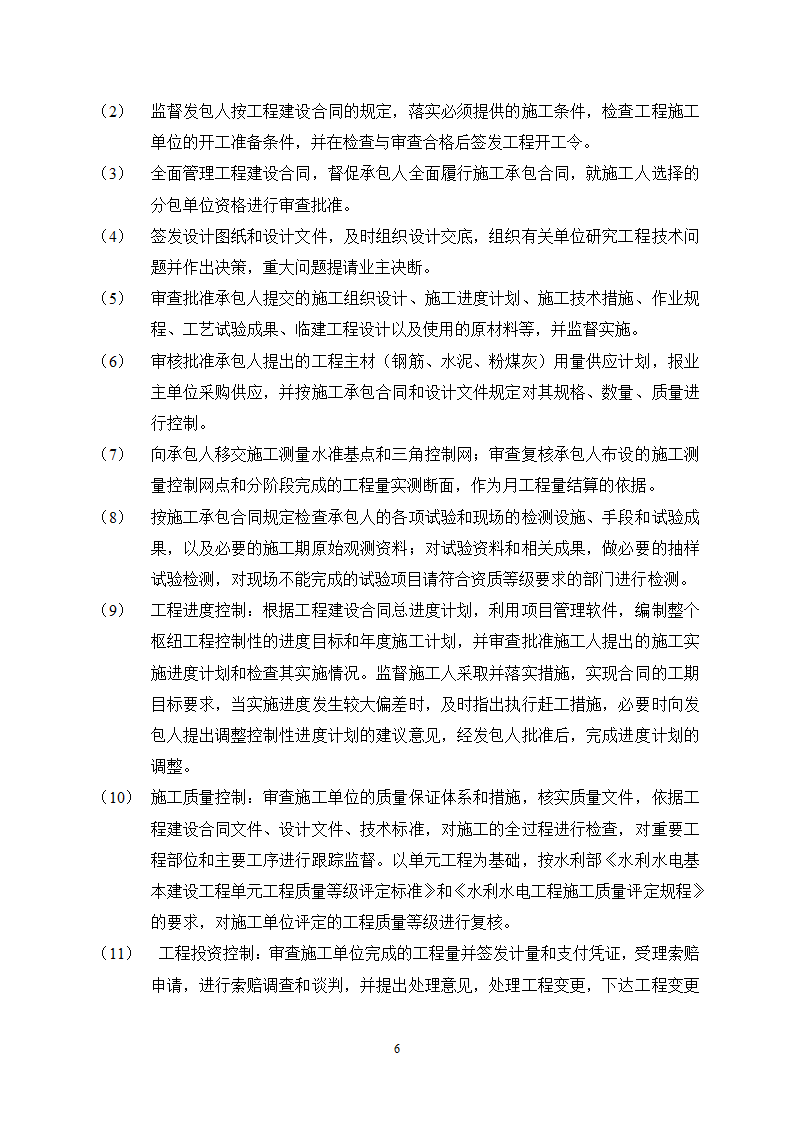 （2） 监督发包人按工程建设合同的规定，落实必须提供的施工条件，检查工程施工单位的开工准备条件，并在检查与审查合格后签发工程开工令。

（3） 全面管理工程建设合同，督促承包人全面履行施工承包合同，就施工人选择的分包单位资格进行审查批准。

（4） 签发设计图纸和设计文件，及时组织设计交底，组织有关单位研究工程技术问题并作出决策，重大问题提请业主决断。

（5） 审查批准承包人提交的施工组织设计、施工进度计划、施工技术措施、作业规程、工艺试验成果、临建工程设计以及使用的原材料等，并监督实施。

（6） 审核批准承包人提出的工程主材（钢筋、水泥、粉煤灰）用量供应计划，报业主单位采购供应，并按施工承包合同和设计文件规定对其规格、数量、质量进行控制。

（7） 向承包人移交施工测量水准基点和三角控制网；审查复核承包人布设的施工测量控制网点和分阶段完成的工程量实测断面，作为月工程量结算的依据。

（8） 按施工承包合同规定检查承包人的各项试验和现场的检测设施、手段和试验成果，以及必要的施工期原始观测资料；对试验资料和相关成果，做必要的抽样试验检测，对现场不能完成的试验项目请符合资质等级要求的部门进行检测。

（9） 工程进度控制：根据工程建设合同总进度计划，利用项目管理软件，编制整个枢纽工程控制性的进度目标和年度施工计划，并审查批准施工人提出的施工实施进度计划和检查其实施情况。监督施工人采取并落实措施，实现合同的工期目标要求，当实施进度发生较大偏差时，及时指出执行赶工措施，必要时向发包人提出调整控制性进度计划的建议意见，经发包人批准后，完成进度计划的调整。

（10） 施工质量控制：审查施工单位的质量保证体系和措施，核实质量文件，依据工程建设合同文件、设计文件、技术标准，对施工的全过程进行检查，对重要工程部位和主要工序进行跟踪监督。以单元工程为基础，按水利部《水利水电基本建设工程单元工程质量等级评定标准》和《水利水电工程施工质量评定规程》的要求，对施工单位评定的工程质量等级进行复核。

（11） 工程投资控制：审查施工单位完成的工程量并签发计量和支付凭证，受理索赔申请，进行索赔调查和谈判，并提出处理意见，处理工程变更，下达工程变更

6